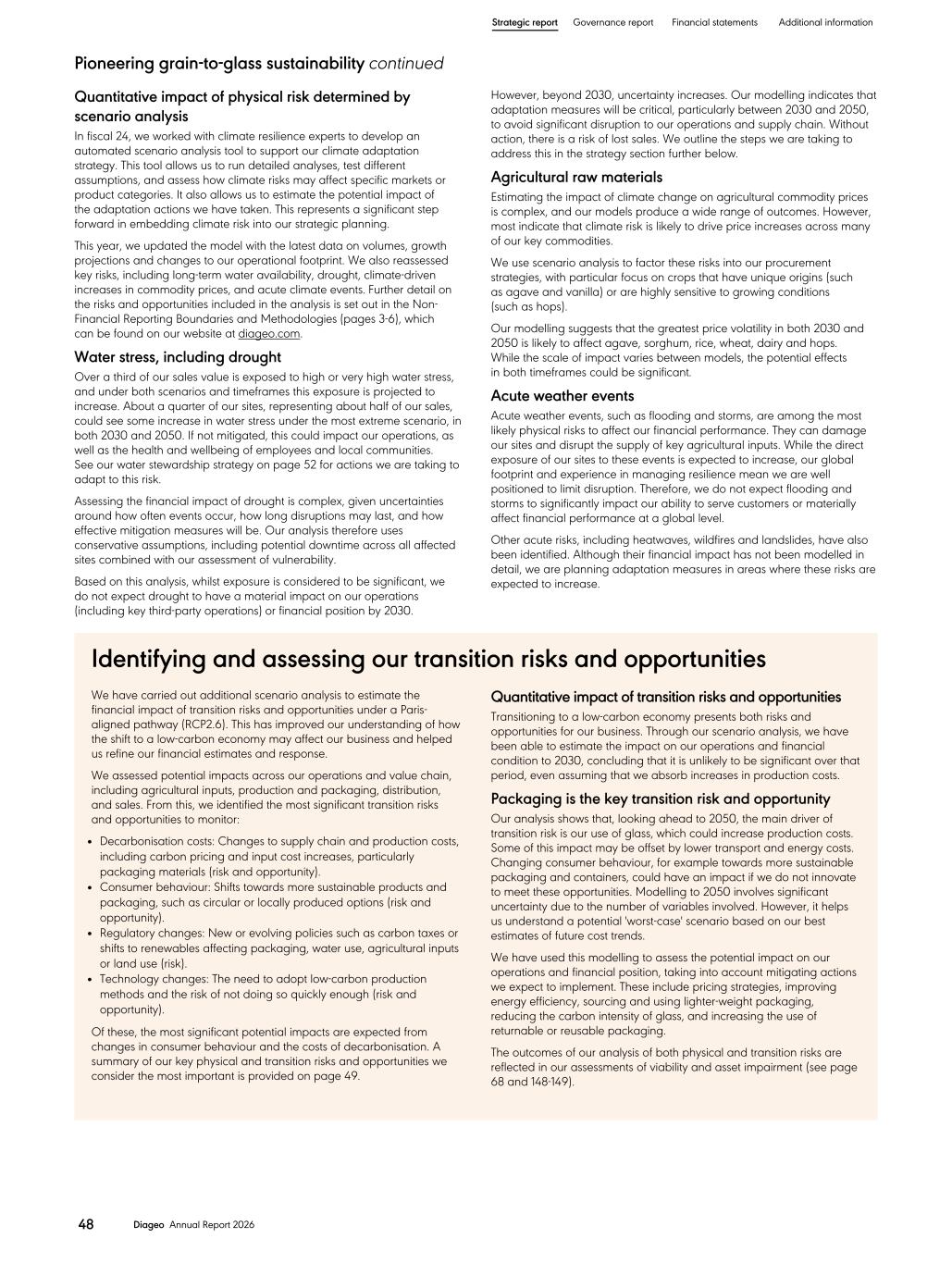 Strategic report Governance report Financial statements Additional information

Pioneering grain-to-glass sustainability continued

Quantitative impact of physical risk determined by scenario analysis

In fiscal 24, we worked with climate resilience experts to develop an automated scenario analysis tool to support our climate adaptation strategy. This tool allows us to run detailed analyses, test different assumptions, and assess how climate risks may affect specific markets or product categories. It also allows us to estimate the potential impact of the adaptation actions we have taken. This represents a significant step forward in embedding climate risk into our strategic planning.

This year, we updated the model with the latest data on volumes, growth projections and changes to our operational footprint. We also reassessed key risks, including long-term water availability, drought, climate-driven increases in commodity prices, and acute climate events. Further detail on the risks and opportunities included in the analysis is set out in the Non-Financial Reporting Boundaries and Methodologies (pages 3-6), which can be found on our website at diageo.com.

Water stress, including drought

Over a third of our sales value is exposed to high or very high water stress, and under both scenarios and timeframes this exposure is projected to increase. About a quarter of our sites, representing about half of our sales, could see some increase in water stress under the most extreme scenario, in both 2030 and 2050. If not mitigated, this could impact our operations, as well as the health and wellbeing of employees and local communities. See our water stewardship strategy on page 52 for actions we are taking to adapt to this risk.

Assessing the financial impact of drought is complex, given uncertainties around how often events occur, how long disruptions may last, and how effective mitigation measures will be. Our analysis therefore uses conservative assumptions, including potential downtime across all affected sites combined with our assessment of vulnerability.

Based on this analysis, whilst exposure is considered to be significant, we do not expect drought to have a material impact on our operations (including key third-party operations) or financial position by 2030.

However, beyond 2030, uncertainty increases. Our modelling indicates that adaptation measures will be critical, particularly between 2030 and 2050, to avoid significant disruption to our operations and supply chain. Without action, there is a risk of lost sales. We outline the steps we are taking to address this in the strategy section further below.

Agricultural raw materials

Estimating the impact of climate change on agricultural commodity prices is complex, and our models produce a wide range of outcomes. However, most indicate that climate risk is likely to drive price increases across many of our key commodities.

We use scenario analysis to factor these risks into our procurement strategies, with particular focus on crops that have unique origins (such as agave and vanilla) or are highly sensitive to growing conditions (such as hops).

Our modelling suggests that the greatest price volatility in both 2030 and 2050 is likely to affect agave, sorghum, rice, wheat, dairy and hops. While the scale of impact varies between models, the potential effects in both timeframes could be significant.

Acute weather events

Acute weather events, such as flooding and storms, are among the most likely physical risks to affect our financial performance. They can damage our sites and disrupt the supply of key agricultural inputs. While the direct exposure of our sites to these events is expected to increase, our global footprint and experience in managing resilience mean we are well positioned to limit disruption. Therefore, we do not expect flooding and storms to significantly impact our ability to serve customers or materially affect financial performance at a global level.

Other acute risks, including heatwaves, wildfires and landslides, have also been identified. Although their financial impact has not been modelled in detail, we are planning adaptation measures in areas where these risks are expected to increase.

Identifying and assessing our transition risks and opportunities

We have carried out additional scenario analysis to estimate the financial impact of transition risks and opportunities under a Paris-aligned pathway (RCP2.6). This has improved our understanding of how the shift to a low-carbon economy may affect our business and helped us refine our financial estimates and response.

We assessed potential impacts across our operations and value chain, including agricultural inputs, production and packaging, distribution, and sales. From this, we identified the most significant transition risks and opportunities to monitor:

• Decarbonisation costs: Changes to supply chain and production costs, including carbon pricing and input cost increases, particularly packaging materials (risk and opportunity).
• Consumer behaviour: Shifts towards more sustainable products and packaging, such as circular or locally produced options (risk and opportunity).
• Regulatory changes: New or evolving policies such as carbon taxes or shifts to renewables affecting packaging, water use, agricultural inputs or land use (risk).
• Technology changes: The need to adopt low-carbon production methods and the risk of not doing so quickly enough (risk and opportunity).

Of these, the most significant potential impacts are expected from changes in consumer behaviour and the costs of decarbonisation. A summary of our key physical and transition risks and opportunities we consider the most important is provided on page 49.

Quantitative impact of transition risks and opportunities

Transitioning to a low-carbon economy presents both risks and opportunities for our business. Through our scenario analysis, we have been able to estimate the impact on our operations and financial condition to 2030, concluding that it is unlikely to be significant over that period, even assuming that we absorb increases in production costs.

Packaging is the key transition risk and opportunity

Our analysis shows that, looking ahead to 2050, the main driver of transition risk is our use of glass, which could increase production costs. Some of this impact may be offset by lower transport and energy costs. Changing consumer behaviour, for example towards more sustainable packaging and containers, could have an impact if we do not innovate to meet these opportunities. Modelling to 2050 involves significant uncertainty due to the number of variables involved. However, it helps us understand a potential 'worst-case' scenario based on our best estimates of future cost trends.

We have used this modelling to assess the potential impact on our operations and financial position, taking into account mitigating actions we expect to implement. These include pricing strategies, improving energy efficiency, sourcing and using lighter-weight packaging, reducing the carbon intensity of glass, and increasing the use of returnable or reusable packaging.

The outcomes of our analysis of both physical and transition risks are reflected in our assessments of viability and asset impairment (see page 68 and 148-149).

48 Diageo Annual Report 2026